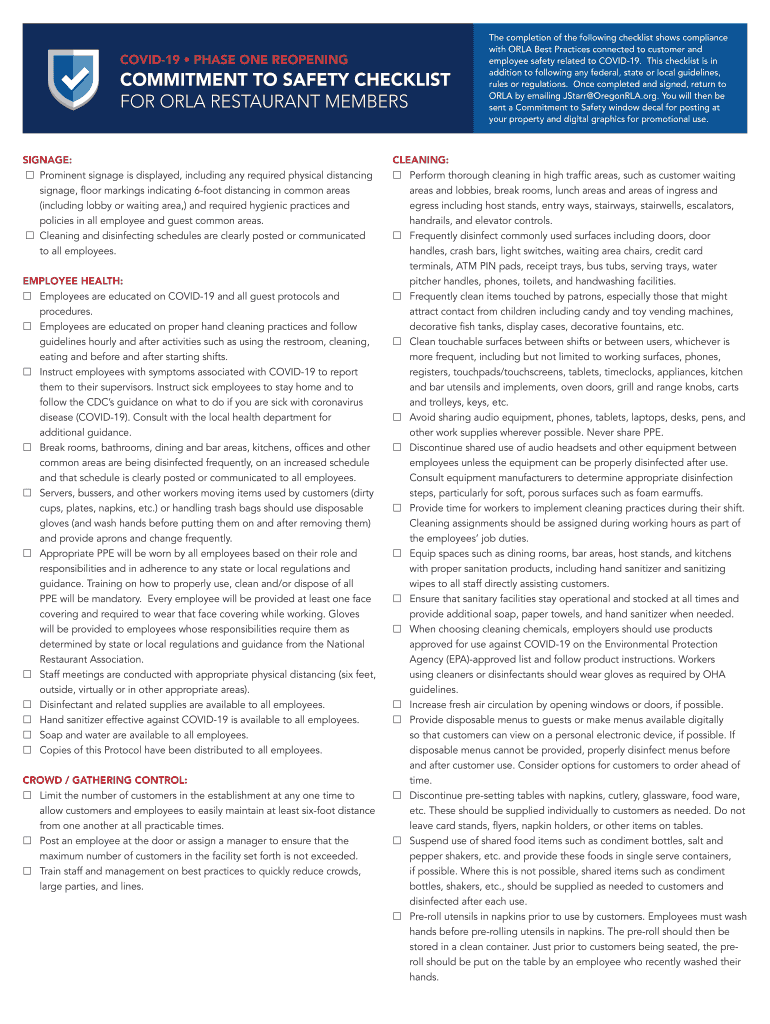 COVID-19 • PHASE ONE REOPENING

COMMITMENT TO SAFETY CHECKLIST

FOR ORLA RESTAURANT MEMBERS

The completion of the following checklist shows compliance with ORLA Best Practices connected to customer and employee safety related to COVID-19. This checklist is in addition to following any federal, state or local guidelines, rules or regulations. Once completed and signed, return to ORLA by emailing JStarr@OregonRLA.org. You will then be sent a Commitment to Safety window decal for posting at your property and digital graphics for promotional use.

SIGNAGE:

☐ Prominent signage is displayed, including any required physical distancing signage, floor markings indicating 6-foot distancing in common areas (including lobby or waiting area,) and required hygienic practices and policies in all employee and guest common areas.

☐ Cleaning and disinfecting schedules are clearly posted or communicated to all employees.

EMPLOYEE HEALTH:

☐ Employees are educated on COVID-19 and all guest protocols and procedures.

☐ Employees are educated on proper hand cleaning practices and follow guidelines hourly and after activities such as using the restroom, cleaning, eating and before and after starting shifts.

☐ Instruct employees with symptoms associated with COVID-19 to report them to their supervisors. Instruct sick employees to stay home and to follow the CDC's guidance on what to do if you are sick with coronavirus disease (COVID-19). Consult with the local health department for additional guidance.

☐ Break rooms, bathrooms, dining and bar areas, kitchens, offices and other common areas are being disinfected frequently, on an increased schedule and that schedule is clearly posted or communicated to all employees.

☐ Servers, bussers, and other workers moving items used by customers (dirty cups, plates, napkins, etc.) or handling trash bags should use disposable gloves (and wash hands before putting them on and after removing them) and provide aprons and change frequently.

☐ Appropriate PPE will be worn by all employees based on their role and responsibilities and in adherence to any state or local regulations and guidance. Training on how to properly use, clean and/or dispose of all PPE will be mandatory. Every employee will be provided at least one face covering and required to wear that face covering while working. Gloves will be provided to employees whose responsibilities require them as determined by state or local regulations and guidance from the National Restaurant Association.

☐ Staff meetings are conducted with appropriate physical distancing (six feet, outside, virtually or in other appropriate areas).

☐ Disinfectant and related supplies are available to all employees.

☐ Hand sanitizer effective against COVID-19 is available to all employees.

☐ Soap and water are available to all employees.

☐ Copies of this Protocol have been distributed to all employees.

CROWD / GATHERING CONTROL:

☐ Limit the number of customers in the establishment at any one time to allow customers and employees to easily maintain at least six-foot distance from one another at all practicable times.

☐ Post an employee at the door or assign a manager to ensure that the maximum number of customers in the facility set forth is not exceeded.

☐ Train staff and management on best practices to quickly reduce crowds, large parties, and lines.

CLEANING:

☐ Perform thorough cleaning in high traffic areas, such as customer waiting areas and lobbies, break rooms, lunch areas and areas of ingress and egress including host stands, entry ways, stairways, stairwells, escalators, handrails, and elevator controls.

☐ Frequently disinfect commonly used surfaces including doors, door handles, crash bars, light switches, waiting area chairs, credit card terminals, ATM PIN pads, receipt trays, bus tubs, serving trays, water pitcher handles, phones, toilets, and handwashing facilities.

☐ Frequently clean items touched by patrons, especially those that might attract contact from children including candy and toy vending machines, decorative fish tanks, display cases, decorative fountains, etc.

☐ Clean touchable surfaces between shifts or between users, whichever is more frequent, including but not limited to working surfaces, phones, registers, touchpads/touchscreens, tablets, timeclocks, appliances, kitchen and bar utensils and implements, oven doors, grill and range knobs, carts and trolleys, keys, etc.

☐ Avoid sharing audio equipment, phones, tablets, laptops, desks, pens, and other work supplies wherever possible. Never share PPE.

☐ Discontinue shared use of audio headsets and other equipment between employees unless the equipment can be properly disinfected after use. Consult equipment manufacturers to determine appropriate disinfection steps, particularly for soft, porous surfaces such as foam earmuffs.

☐ Provide time for workers to implement cleaning practices during their shift. Cleaning assignments should be assigned during working hours as part of the employees' job duties.

☐ Equip spaces such as dining rooms, bar areas, host stands, and kitchens with proper sanitation products, including hand sanitizer and sanitizing wipes to all staff directly assisting customers.

☐ Ensure that sanitary facilities stay operational and stocked at all times and provide additional soap, paper towels, and hand sanitizer when needed.

☐ When choosing cleaning chemicals, employers should use products approved for use against COVID-19 on the Environmental Protection Agency (EPA)-approved list and follow product instructions. Workers using cleaners or disinfectants should wear gloves as required by OHA guidelines.

☐ Increase fresh air circulation by opening windows or doors, if possible.

☐ Provide disposable menus to guests or make menus available digitally so that customers can view on a personal electronic device, if possible. If disposable menus cannot be provided, properly disinfect menus before and after customer use. Consider options for customers to order ahead of time.

☐ Discontinue pre-setting tables with napkins, cutlery, glassware, food ware, etc. These should be supplied individually to customers as needed. Do not leave card stands, flyers, napkin holders, or other items on tables.

☐ Suspend use of shared food items such as condiment bottles, salt and pepper shakers, etc. and provide these foods in single serve containers, if possible. Where this is not possible, shared items such as condiment bottles, shakers, etc., should be supplied as needed to customers and disinfected after each use.

☐ Pre-roll utensils in napkins prior to use by customers. Employees must wash hands before pre-rolling utensils in napkins. The pre-roll should then be stored in a clean container. Just prior to customers being seated, the pre-roll should be put on the table by an employee who recently washed their hands.